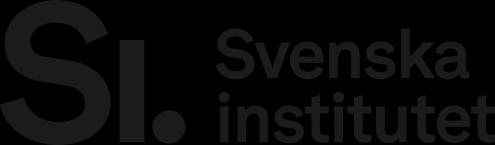 SI.
Svenska
institutet